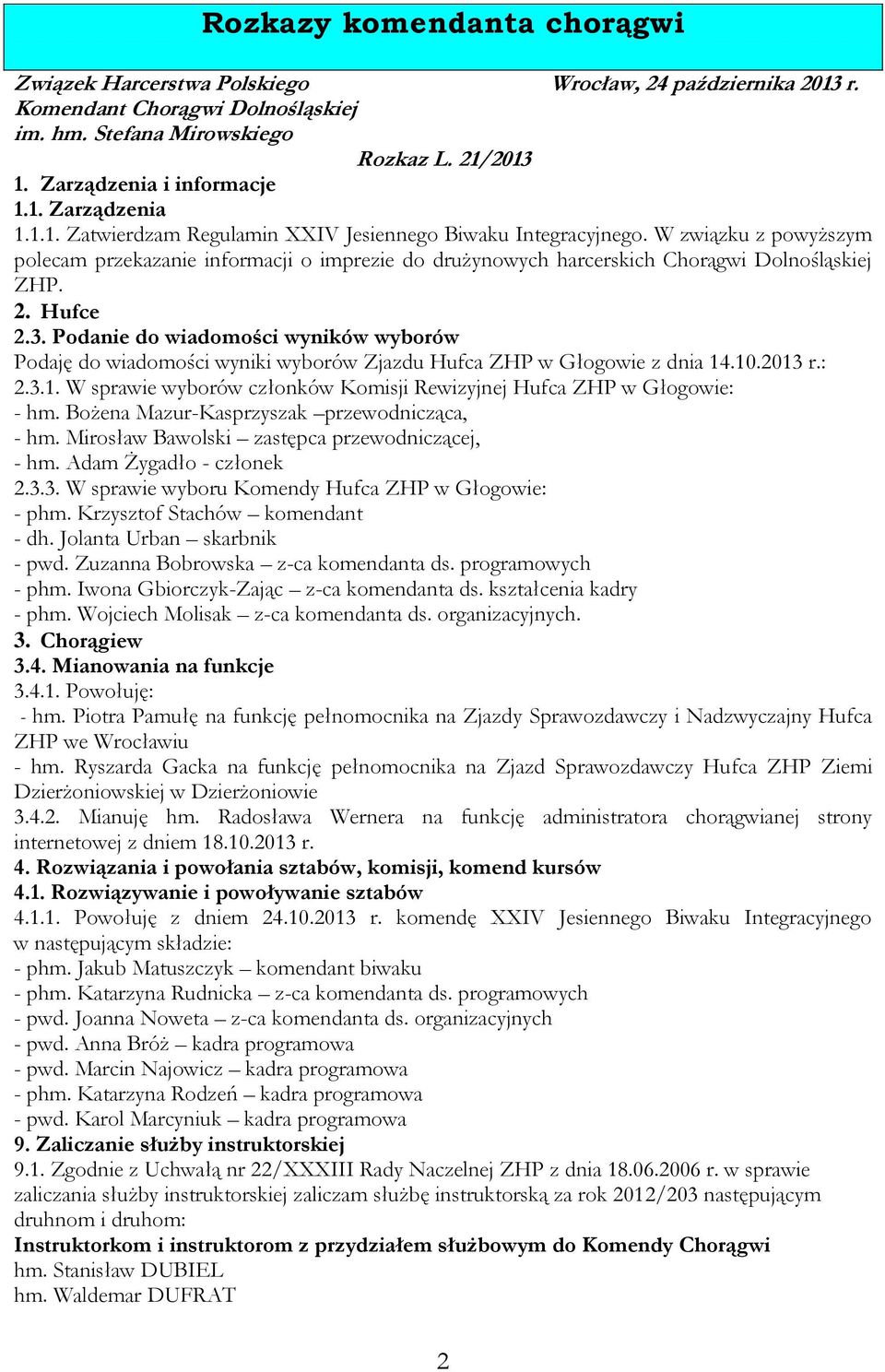 Rozkazy komendanta chorągwi

Związek Harcerstwa Polskiego
Komendant Chorągwi Dolnośląskiej
im. hm. Stefana Mirowskiego

Wrocław, 24 października 2013 r.

Rozkaz L. 21/2013

1. Zarządzenia i informacje
1.1. Zarządzenia
1.1.1. Zatwierdzam Regulamin XXIV Jesiennego Biwaku Integracyjnego. W związku z powyższym polecam przekazanie informacji o imprezie do drużynowych harcerskich Chorągwi Dolnośląskiej ZHP.
2. Hufce
2.3. Podanie do wiadomości wyników wyborów
Podaję do wiadomości wyniki wyborów Zjazdu Hufca ZHP w Głogowie z dnia 14.10.2013 r.:
2.3.1. W sprawie wyborów członków Komisji Rewizyjnej Hufca ZHP w Głogowie:
- hm. Bożena Mazur-Kasprzyszak –przewodnicząca,
- hm. Mirosław Bawolski – zastępca przewodniczącej,
- hm. Adam Żygadło - członek
2.3.3. W sprawie wyboru Komendy Hufca ZHP w Głogowie:
- phm. Krzysztof Stachów – komendant
- dh. Jolanta Urban – skarbnik
- pwd. Zuzanna Bobrowska – z-ca komendanta ds. programowych
- phm. Iwona Gbiorczyk-Zając – z-ca komendanta ds. kształcenia kadry
- phm. Wojciech Molisak – z-ca komendanta ds. organizacyjnych.
3. Chorągiew
3.4. Mianowania na funkcje
3.4.1. Powołuję:
- hm. Piotra Pamułę na funkcję pełnomocnika na Zjazdy Sprawozdawczy i Nadzwyczajny Hufca ZHP we Wrocławiu
- hm. Ryszarda Gacka na funkcję pełnomocnika na Zjazd Sprawozdawczy Hufca ZHP Ziemi Dzierżoniowskiej w Dzierżoniowie
3.4.2. Mianuję hm. Radosława Wernera na funkcję administratora chorągwianej strony internetowej z dniem 18.10.2013 r.
4. Rozwiązania i powołania sztabów, komisji, komend kursów
4.1. Rozwiązywanie i powoływanie sztabów
4.1.1. Powołuję z dniem 24.10.2013 r. komendę XXIV Jesiennego Biwaku Integracyjnego w następującym składzie:
- phm. Jakub Matuszczyk – komendant biwaku
- phm. Katarzyna Rudnicka – z-ca komendanta ds. programowych
- pwd. Joanna Noweta – z-ca komendanta ds. organizacyjnych
- pwd. Anna Bróż – kadra programowa
- pwd. Marcin Najowicz – kadra programowa
- phm. Katarzyna Rodzeń – kadra programowa
- pwd. Karol Marcyniuk – kadra programowa
9. Zaliczanie służby instruktorskiej
9.1. Zgodnie z Uchwałą nr 22/XXXIII Rady Naczelnej ZHP z dnia 18.06.2006 r. w sprawie zaliczania służby instruktorskiej zaliczam służbę instruktorską za rok 2012/203 następującym druhnom i druhom:
Instruktorkom i instruktorom z przydziałem służbowym do Komendy Chorągwi
hm. Stanisław DUBIEL
hm. Waldemar DUFRAT

2